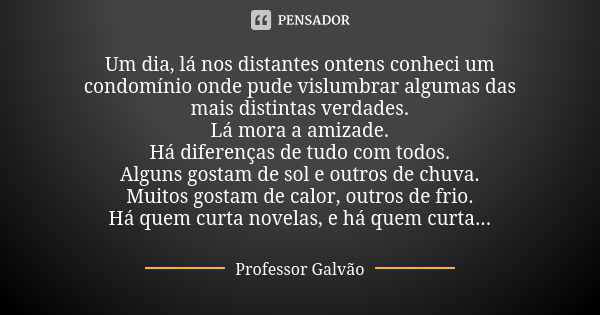 PENSADOR

Um dia, lá nos distantes ontens conheci um condomínio onde pude vislumbrar algumas das mais distintas verdades.
Lá mora a amizade.
Há diferenças de tudo com todos.
Alguns gostam de sol e outros de chuva.
Muitos gostam de calor, outros de frio.
Há quem curta novelas, e há quem curta...

Professor Galvão